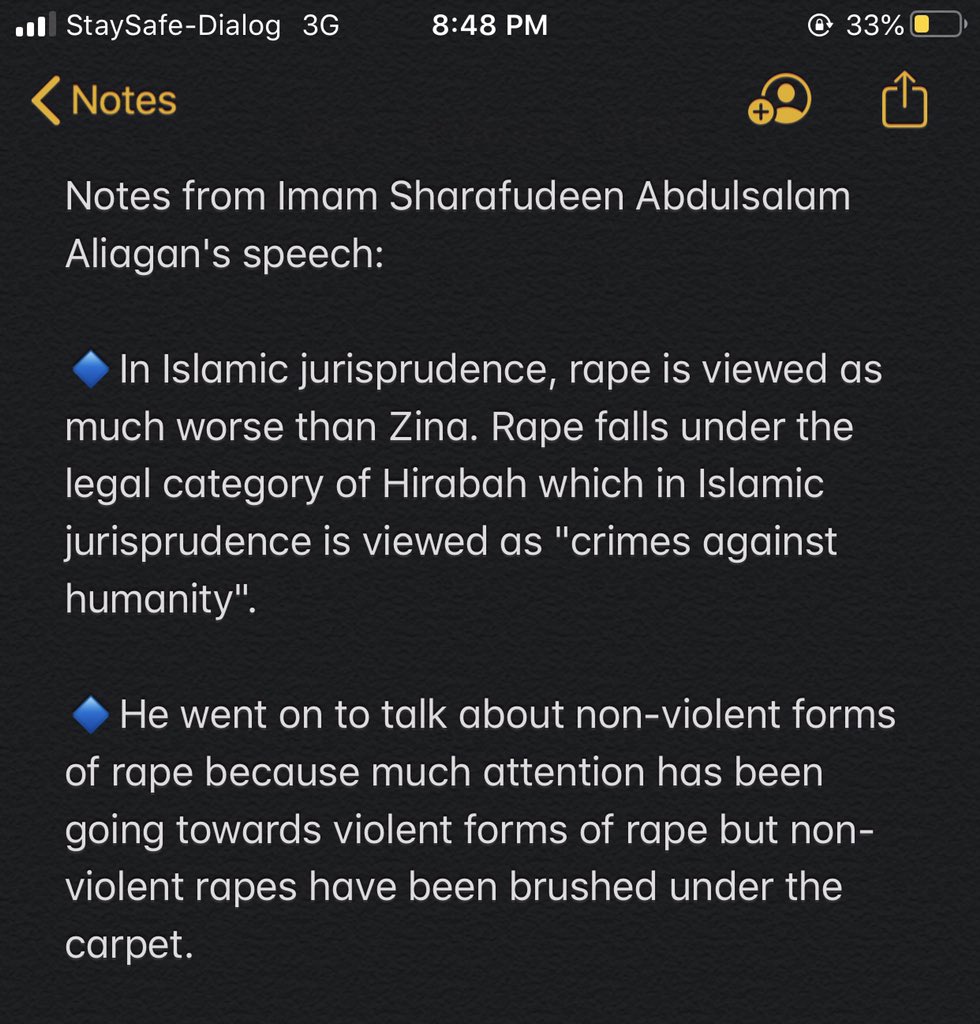 StaySafe-Dialog 3G 8:48 PM 33%

Notes

Notes from Imam Sharafudeen Abdulsalam Aliagan's speech:

🔷 In Islamic jurisprudence, rape is viewed as much worse than Zina. Rape falls under the legal category of Hirabah which in Islamic jurisprudence is viewed as "crimes against humanity".

🔷 He went on to talk about non-violent forms of rape because much attention has been going towards violent forms of rape but non-violent rapes have been brushed under the carpet.